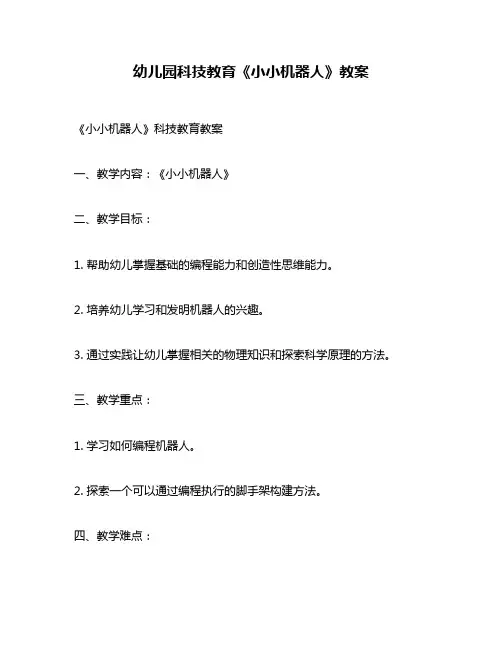 幼儿园科技教育《小小机器人》教案

《小小机器人》科技教育教案

一、教学内容：《小小机器人》

二、教学目标：

1. 帮助幼儿掌握基础的编程能力和创造性思维能力。

2. 培养幼儿学习和发明机器人的兴趣。

3. 通过实践让幼儿掌握相关的物理知识和探索科学原理的方法。

三、教学重点：

1. 学习如何编程机器人。

2. 探索一个可以通过编程执行的脚手架构建方法。

四、教学难点：